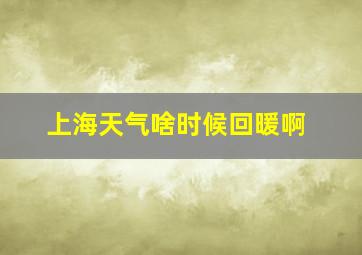 上海天气啥时候回暖啊